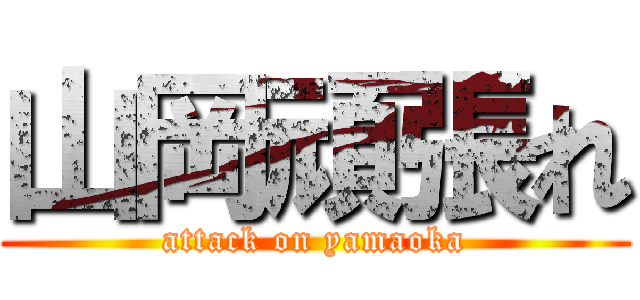 山岡頑張れ
attack on yamaoka